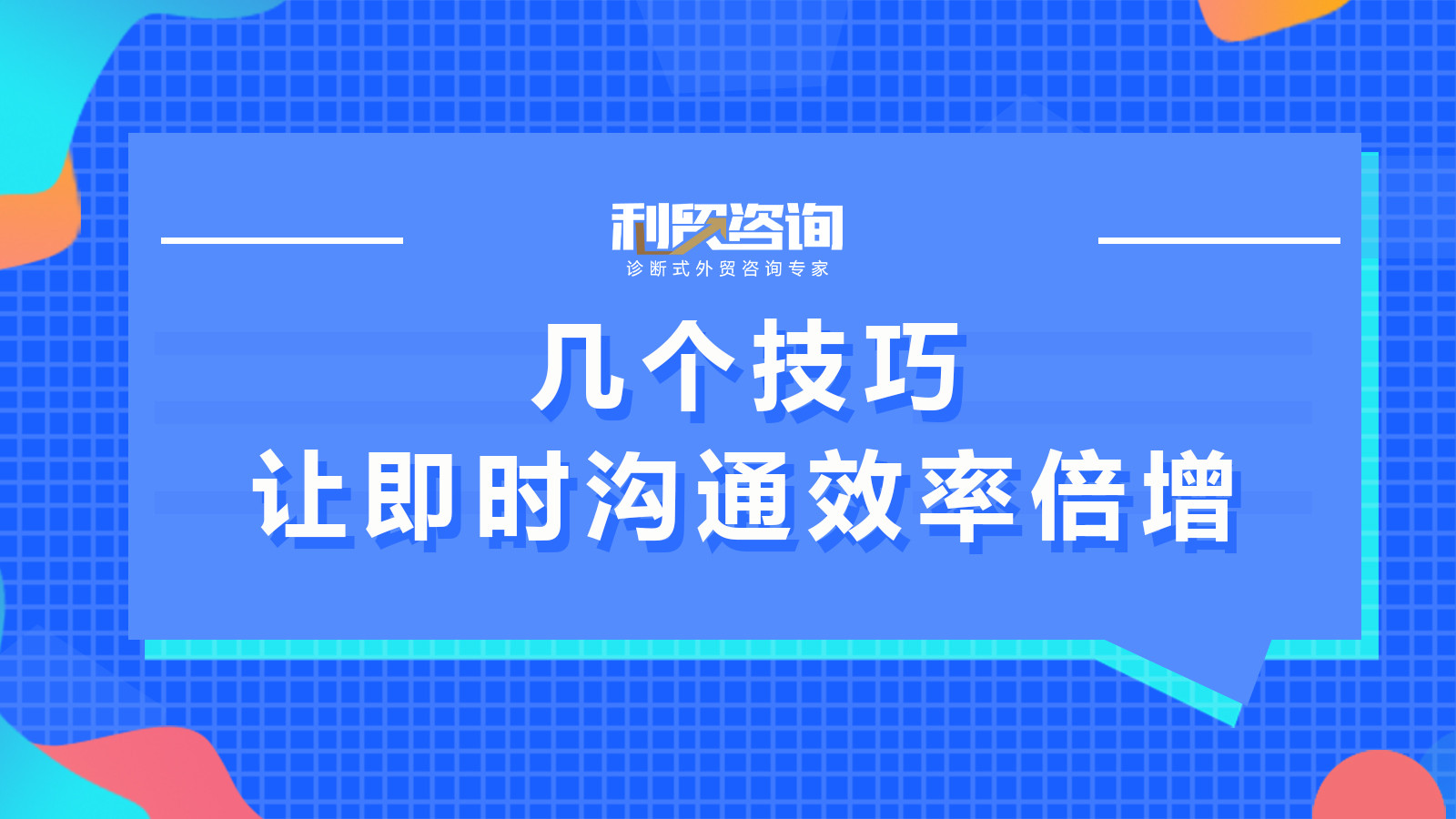 利贸咨询
诊断式外贸咨询专家

几个技巧
让即时沟通效率倍增